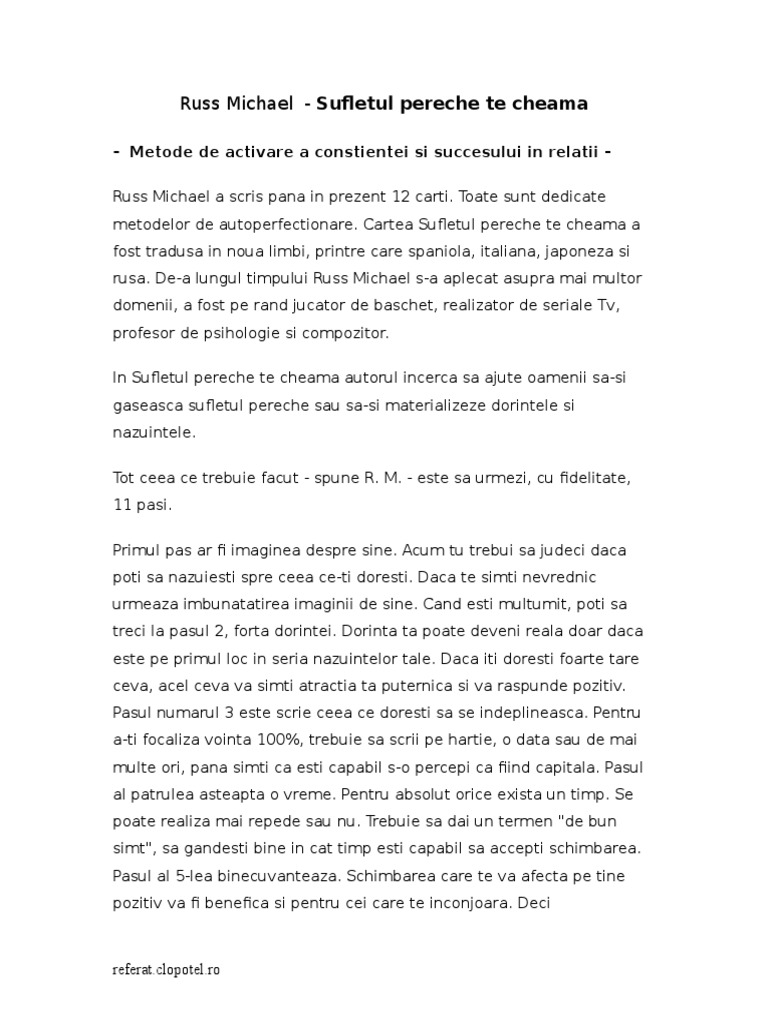 Russ Michael - Sufletul pereche te cheama

- Metode de activare a constientei si succesului in relatii -

Russ Michael a scris pana in prezent 12 carti. Toate sunt dedicate metodelor de autoperfectionare. Cartea Sufletul pereche te cheama a fost tradusa in noua limbi, printre care spaniola, italiana, japoneza si rusa. De-a lungul timpului Russ Michael s-a aplecat asupra mai multor domenii, a fost pe rand jucator de baschet, realizator de seriale Tv, profesor de psihologie si compozitor.

In Sufletul pereche te cheama autorul incerca sa ajute oamenii sa-si gaseasca sufletul pereche sau sa-si materializeze dorintele si nazuintele.

Tot ceea ce trebuie facut - spune R. M. - este sa urmezi, cu fidelitate, 11 pasi.

Primul pas ar fi imaginea despre sine. Acum tu trebui sa judeci daca poti sa nazuiesti spre ceea ce-ti doresti. Daca te simti nevrednic urmeaza imbunatatirea imaginii de sine. Cand esti multumit, poti sa treci la pasul 2, forta dorintei. Dorinta ta poate deveni reala doar daca este pe primul loc in seria nazuintelor tale. Daca iti doresti foarte tare ceva, acel ceva va simti atractia ta puternica si va raspunde pozitiv. Pasul numarul 3 este scrie ceea ce doresti sa se indeplineasca. Pentru a-ti focaliza vointa 100%, trebuie sa scrii pe hartie, o data sau de mai multe ori, pana simti ca esti capabil s-o percepi ca fiind capitala. Pasul al patrulea asteapta o vreme. Pentru absolut orice exista un timp. Se poate realiza mai repede sau nu. Trebuie sa dai un termen "de bun simt", sa gandesti bine in cat timp esti capabil sa accepti schimbarea. Pasul al 5-lea binecuvanteaza. Schimbarea care te va afecta pe tine pozitiv va fi benefica si pentru cei care te inconjoara. Deci

referat.clopotel.ro